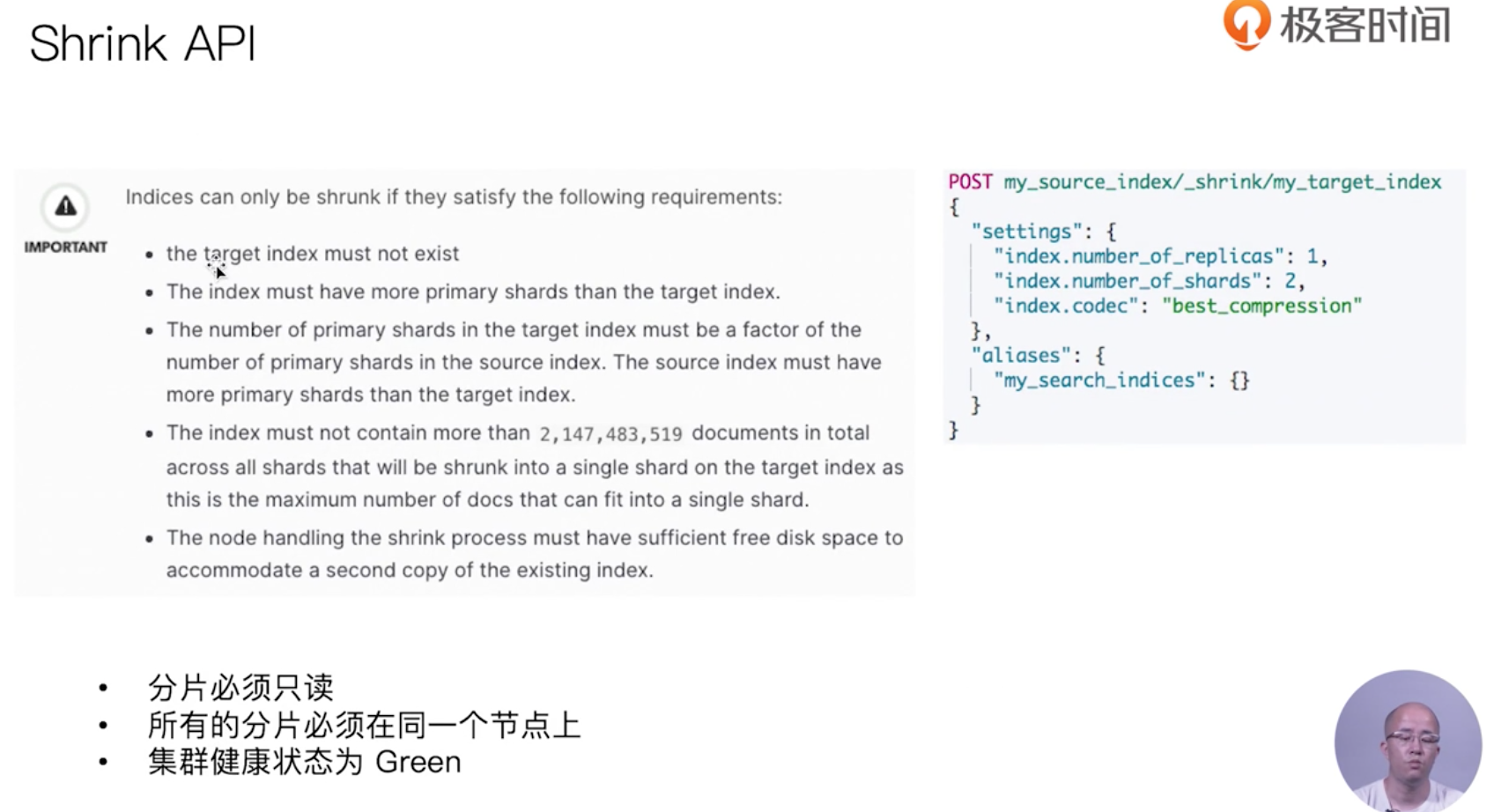 Shrink API

极客时间

IMPORTANT

Indices can only be shrunk if they satisfy the following requirements:

- the target index must not exist
- The index must have more primary shards than the target index.
- The number of primary shards in the target index must be a factor of the number of primary shards in the source index. The source index must have more primary shards than the target index.
- The index must not contain more than 2,147,483,519 documents in total across all shards that will be shrunk into a single shard on the target index as this is the maximum number of docs that can fit into a single shard.
- The node handling the shrink process must have sufficient free disk space to accommodate a second copy of the existing index.

POST my_source_index/_shrink/my_target_index
{
  "settings": {
    "index.number_of_replicas": 1,
    "index.number_of_shards": 2,
    "index.codec": "best_compression"
  },
  "aliases": {
    "my_search_indices": {}
  }
}

- 分片必须只读
- 所有的分片必须在同一个节点上
- 集群健康状态为 Green